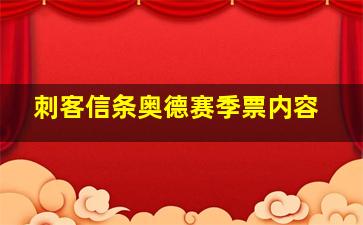 刺客信条奥德赛季票内容